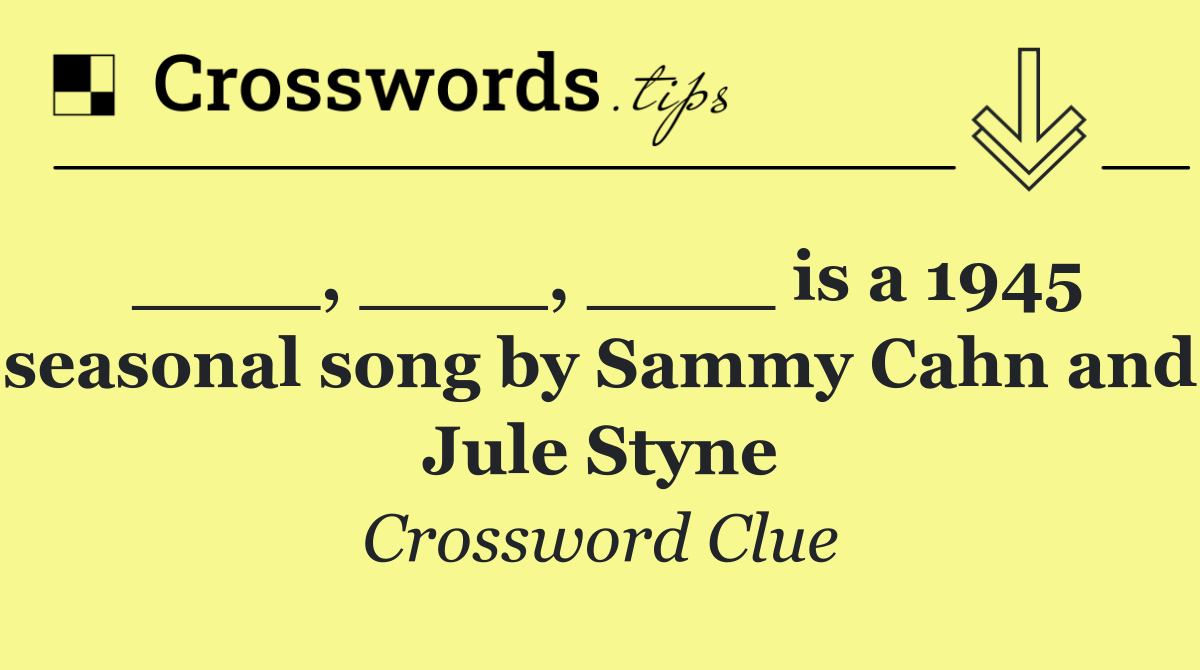 Crosswords.tips

____, ____, ____ is a 1945 seasonal song by Sammy Cahn and Jule Styne

Crossword Clue